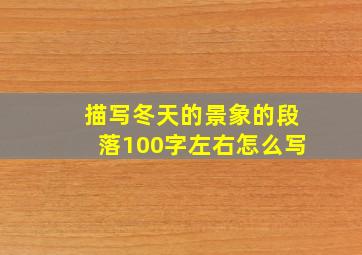 描写冬天的景象的段落100字左右怎么写